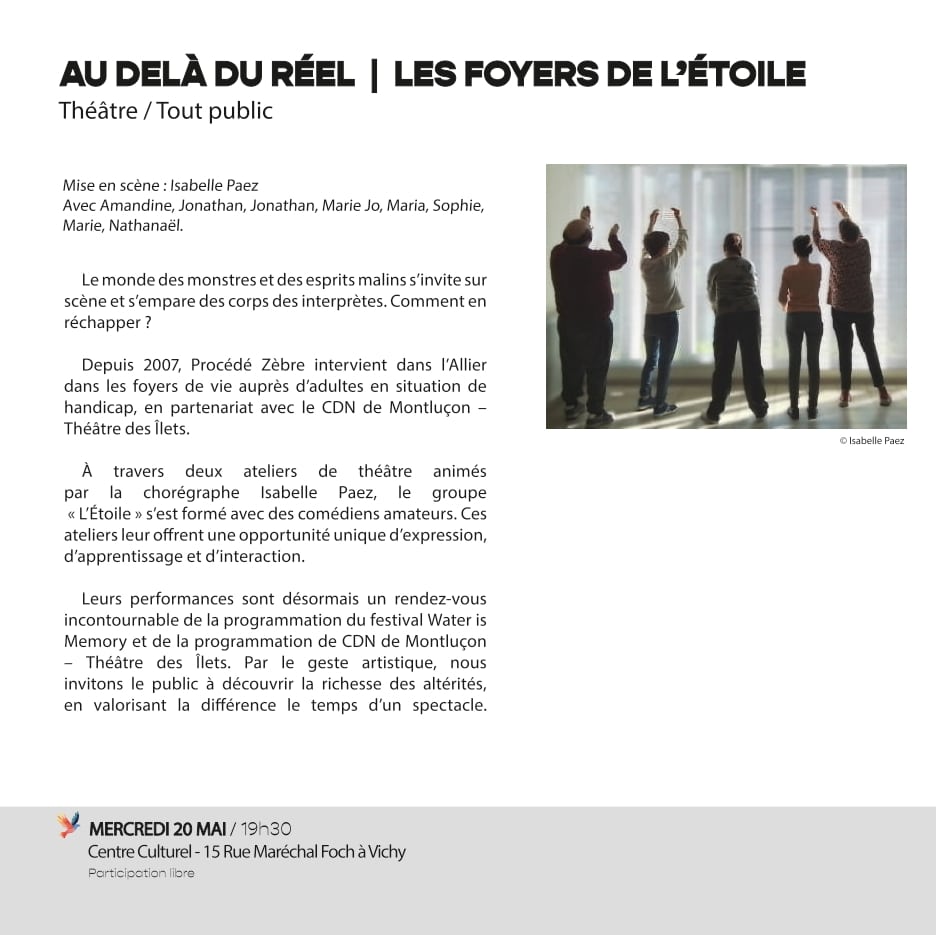 AU DELÀ DU RÉEL | LES FOYERS DE L'ÉTOILE
Théâtre / Tout public

Mise en scène : Isabelle Paez
Avec Amandine, Jonathan, Jonathan, Marie Jo, Maria, Sophie, Marie, Nathanaël.

Le monde des monstres et des esprits malins s'invite sur scène et s'empare des corps des interprètes. Comment en réchapper ?

Depuis 2007, Procédé Zèbre intervient dans l'Allier dans les foyers de vie auprès d'adultes en situation de handicap, en partenariat avec le CDN de Montluçon – Théâtre des Îlets.

À travers deux ateliers de théâtre animés par la chorégraphe Isabelle Paez, le groupe « L'Étoile » s'est formé avec des comédiens amateurs. Ces ateliers leur offrent une opportunité unique d'expression, d'apprentissage et d'interaction.

Leurs performances sont désormais un rendez-vous incontournable de la programmation du festival Water is Memory et de la programmation de CDN de Montluçon – Théâtre des Îlets. Par le geste artistique, nous invitons le public à découvrir la richesse des altérités, en valorisant la différence le temps d'un spectacle.

© Isabelle Paez

MERCREDI 20 MAI / 19h30
Centre Culturel - 15 Rue Maréchal Foch à Vichy
Participation libre